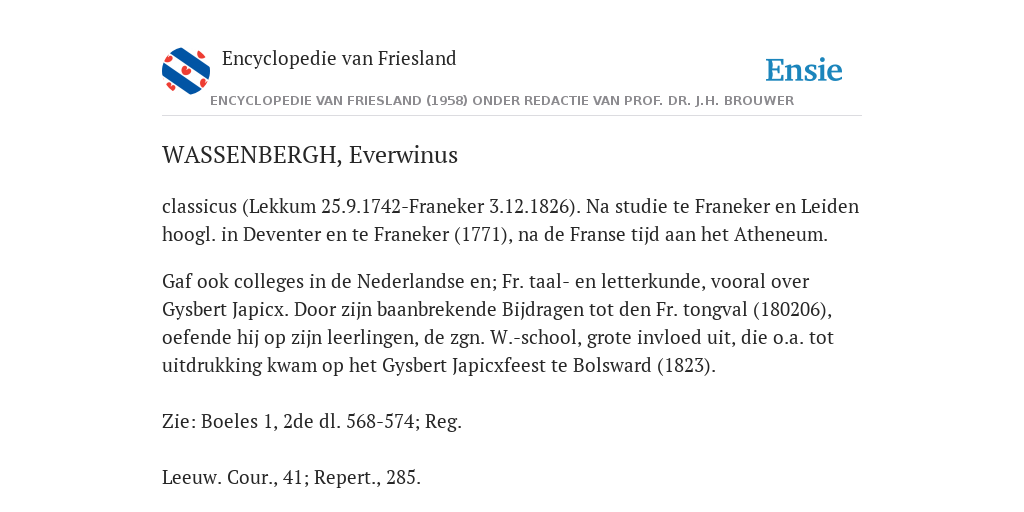 Encyclopedie van Friesland

Ensie

ENCYCLOPEDIE VAN FRIESLAND (1958) ONDER REDACTIE VAN PROF. DR. J.H. BROUWER

WASSENBERGH, Everwinus

classicus (Lekkum 25.9.1742-Franeker 3.12.1826). Na studie te Franeker en Leiden hoogl. in Deventer en te Franeker (1771), na de Franse tijd aan het Atheneum.

Gaf ook colleges in de Nederlandse en; Fr. taal- en letterkunde, vooral over Gysbert Japicx. Door zijn baanbrekende Bijdragen tot den Fr. tongval (180206), oefende hij op zijn leerlingen, de zgn. W.-school, grote invloed uit, die o.a. tot uitdrukking kwam op het Gysbert Japicxfeest te Bolsward (1823).

Zie: Boeles 1, 2de dl. 568-574; Reg.

Leeuw. Cour., 41; Repert., 285.